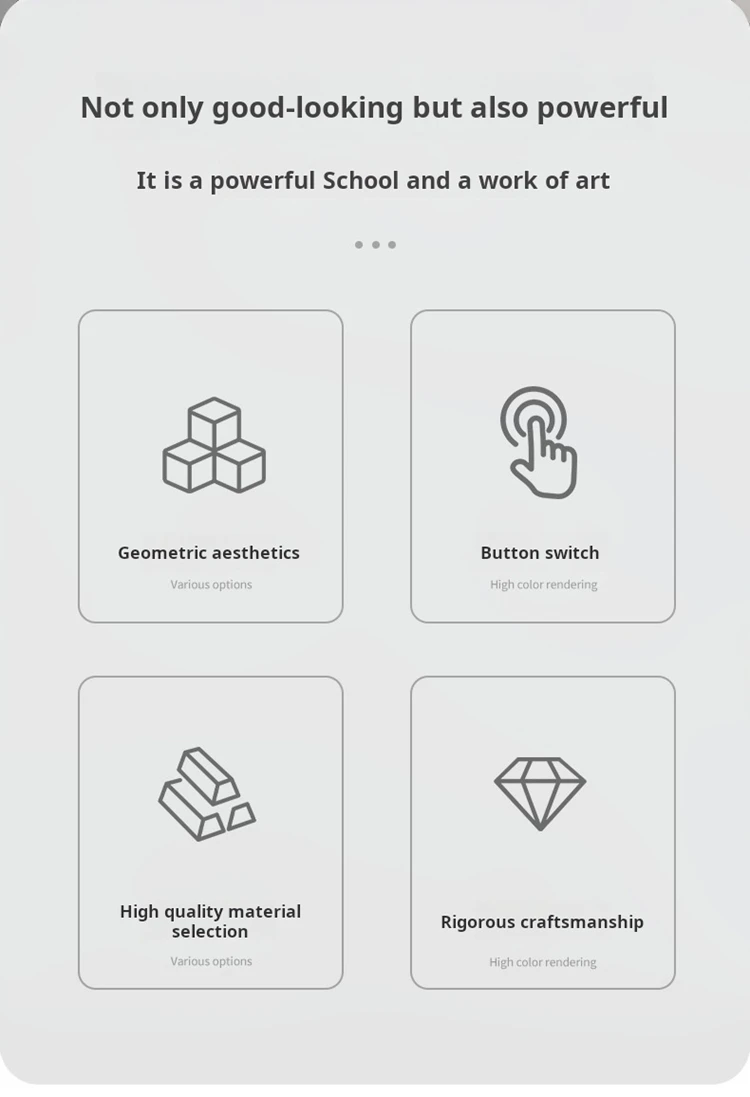 Not only good-looking but also powerful

It is a powerful School and a work of art

Geometric aesthetics

Various options

Button switch

High color rendering

High quality material selection

Various options

Rigorous craftsmanship

High color rendering